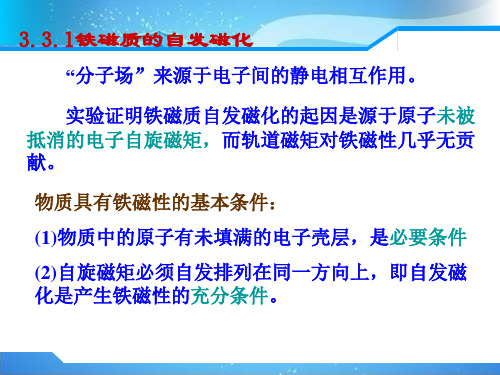 3.3.1铁磁质的自发磁化

“分子场”来源于电子间的静电相互作用。

实验证明铁磁质自发磁化的起因是源于原子未被抵消的电子自旋磁矩，而轨道磁矩对铁磁性几乎无贡献。

物质具有铁磁性的基本条件：

(1)物质中的原子有未填满的电子壳层，是必要条件

(2)自旋磁矩必须自发排列在同一方向上，即自发磁化是产生铁磁性的充分条件。